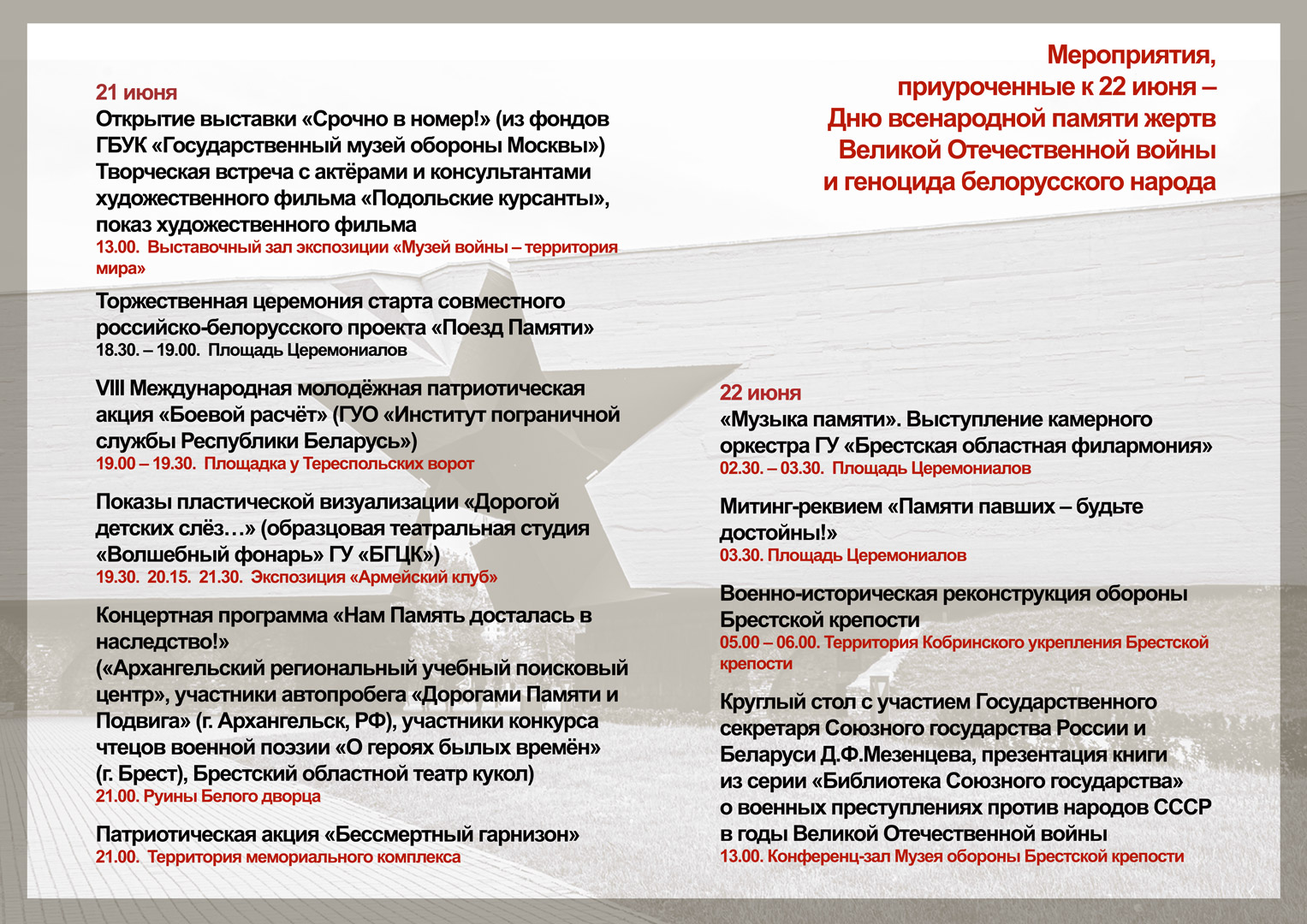 Мероприятия, приуроченные к 22 июня – Дню всенародной памяти жертв Великой Отечественной войны и геноцида белорусского народа

21 июня
Открытие выставки «Срочно в номер!» (из фондов ГБУК «Государственный музей обороны Москвы»)
Творческая встреча с актёрами и консультантами художественного фильма «Подольские курсанты», показ художественного фильма
13.00. Выставочный зал экспозиции «Музей войны – территория мира»

Торжественная церемония старта совместного российско-белорусского проекта «Поезд Памяти»
18.30. – 19.00. Площадь Церемониалов

VIII Международная молодёжная патриотическая акция «Боевой расчёт» (ГУО «Институт пограничной службы Республики Беларусь»)
19.00 – 19.30. Площадка у Тереспольских ворот

Показы пластической визуализации «Дорогой детских слёз…» (образцовая театральная студия «Волшебный фонарь» ГУ «БГЦК»)
19.30. 20.15. 21.30. Экспозиция «Армейский клуб»

Концертная программа «Нам Память досталась в наследство!»
(«Архангельский региональный учебный поисковый центр», участники автопробега «Дорогами Памяти и Подвига» (г. Архангельск, РФ), участники конкурса чтецов военной поэзии «О героях былых времён» (г. Брест), Брестский областной театр кукол)
21.00. Руины Белого дворца

Патриотическая акция «Бессмертный гарнизон»
21.00. Территория мемориального комплекса

22 июня
«Музыка памяти». Выступление камерного оркестра ГУ «Брестская областная филармония»
02.30. – 03.30. Площадь Церемониалов

Митинг-реквием «Памяти павших – будьте достойны!»
03.30. Площадь Церемониалов

Военно-историческая реконструкция обороны Брестской крепости
05.00 – 06.00. Территория Кобринского укрепления Брестской крепости

Круглый стол с участием Государственного секретаря Союзного государства России и Беларуси Д.Ф.Мезенцева, презентация книги из серии «Библиотека Союзного государства» о военных преступлениях против народов СССР в годы Великой Отечественной войны
13.00. Конференц-зал Музея обороны Брестской крепости